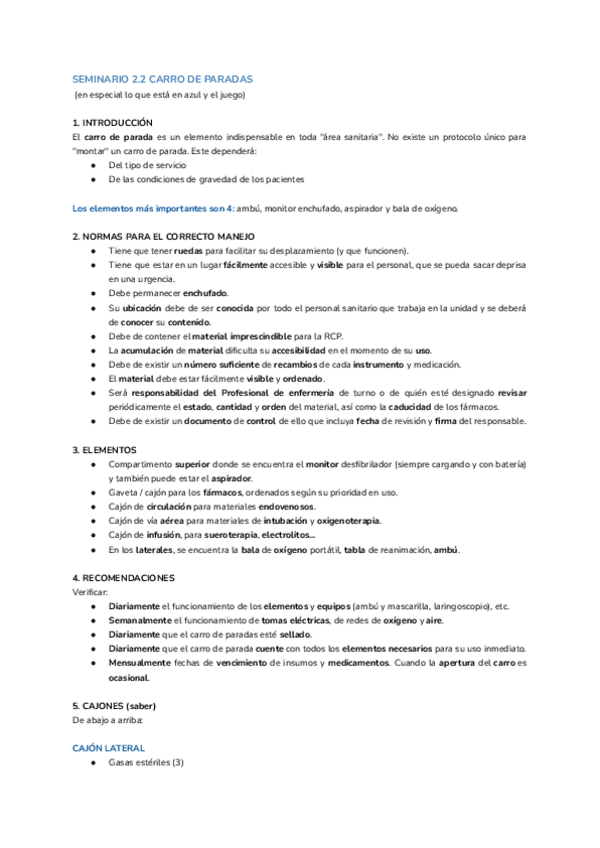 SEMINARIO 2.2 CARRO DE PARADAS
(en especial lo que está en azul y el juego)

1. INTRODUCCIÓN
El carro de parada es un elemento indispensable en toda "área sanitaria". No existe un protocolo único para "montar" un carro de parada. Este dependerá:
● Del tipo de servicio
● De las condiciones de gravedad de los pacientes

Los elementos más importantes son 4: ambú, monitor enchufado, aspirador y bala de oxígeno.

2. NORMAS PARA EL CORRECTO MANEJO
● Tiene que tener ruedas para facilitar su desplazamiento (y que funcionen).
● Tiene que estar en un lugar fácilmente accesible y visible para el personal, que se pueda sacar deprisa en una urgencia.
● Debe permanecer enchufado.
● Su ubicación debe de ser conocida por todo el personal sanitario que trabaja en la unidad y se deberá de conocer su contenido.
● Debe de contener el material imprescindible para la RCP.
● La acumulación de material dificulta su accesibilidad en el momento de su uso.
● Debe de existir un número suficiente de recambios de cada instrumento y medicación.
● El material debe estar fácilmente visible y ordenado.
● Será responsabilidad del Profesional de enfermería de turno o de quién esté designado revisar periódicamente el estado, cantidad y orden del material, así como la caducidad de los fármacos.
● Debe de existir un documento de control de ello que incluya fecha de revisión y firma del responsable.

3. ELEMENTOS
● Compartimento superior donde se encuentra el monitor desfibrilador (siempre cargando y con batería) y también puede estar el aspirador.
● Gaveta / cajón para los fármacos, ordenados según su prioridad en uso.
● Cajón de circulación para materiales endovenosos.
● Cajón de vía aérea para materiales de intubación y oxigenoterapia.
● Cajón de infusión, para sueroterapia, electrolitos...
● En los laterales, se encuentra la bala de oxígeno portátil, tabla de reanimación, ambú.

4. RECOMENDACIONES
Verificar:
● Diariamente el funcionamiento de los elementos y equipos (ambú y mascarilla, laringoscopio), etc.
● Semanalmente el funcionamiento de tomas eléctricas, de redes de oxígeno y aire.
● Diariamente que el carro de paradas esté sellado.
● Diariamente que el carro de parada cuente con todos los elementos necesarios para su uso inmediato.
● Mensualmente fechas de vencimiento de insumos y medicamentos. Cuando la apertura del carro es ocasional.

5. CAJONES (saber)
De abajo a arriba:

CAJÓN LATERAL
● Gasas estériles (3)